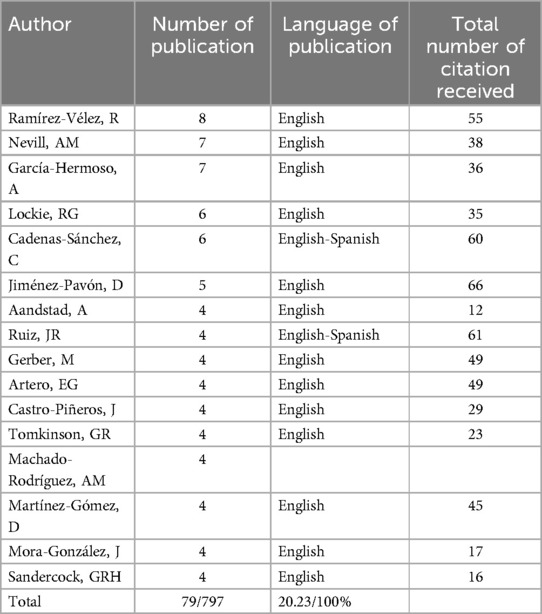 | Author | Number of publication | Language of publication | Total number of citation received |
|---|---|---|---|
| Ramírez-Vélez, R | 8 | English | 55 |
| Nevill, AM | 7 | English | 38 |
| García-Hermoso, A | 7 | English | 36 |
| Lockie, RG | 6 | English | 35 |
| Cadenas-Sánchez, C | 6 | English-Spanish | 60 |
| Jiménez-Pavón, D | 5 | English | 66 |
| Aandstad, A | 4 | English | 12 |
| Ruiz, JR | 4 | English-Spanish | 61 |
| Gerber, M | 4 | English | 49 |
| Artero, EG | 4 | English | 49 |
| Castro-Piñeros, J | 4 | English | 29 |
| Tomkinson, GR | 4 | English | 23 |
| Machado-Rodríguez, AM | 4 | | |
| Martínez-Gómez, D | 4 | English | 45 |
| Mora-González, J | 4 | English | 17 |
| Sandercock, GRH | 4 | English | 16 |
| Total | 79/797 | 20.23/100% | |